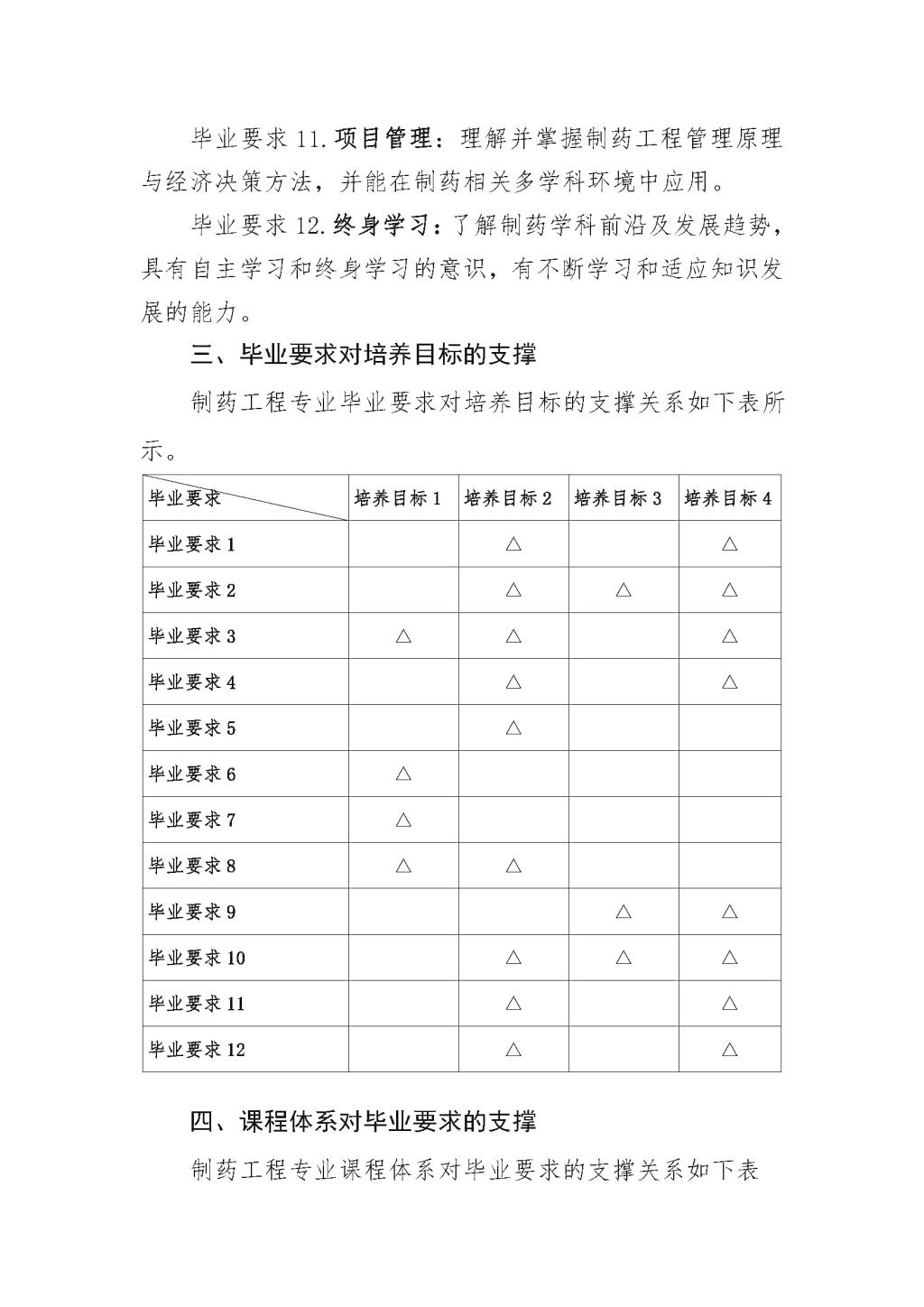 毕业要求 11. 项目管理：理解并掌握制药工程管理原理与经济决策方法，并能在制药相关多学科环境中应用。

毕业要求 12. 终身学习：了解制药学科前沿及发展趋势，具有自主学习和终身学习的意识，有不断学习和适应知识发展的能力。

三、毕业要求对培养目标的支撑

制药工程专业毕业要求对培养目标的支撑关系如下表所示。

| 毕业要求 | 培养目标 1 | 培养目标 2 | 培养目标 3 | 培养目标 4 |
|---|---|---|---|---|
| 毕业要求 1 | | △ | | △ |
| 毕业要求 2 | | △ | △ | △ |
| 毕业要求 3 | △ | △ | | △ |
| 毕业要求 4 | | △ | | △ |
| 毕业要求 5 | | △ | | |
| 毕业要求 6 | △ | | | |
| 毕业要求 7 | △ | | | |
| 毕业要求 8 | △ | △ | | |
| 毕业要求 9 | | | △ | △ |
| 毕业要求 10 | | △ | △ | △ |
| 毕业要求 11 | | △ | | △ |
| 毕业要求 12 | | △ | | △ |

四、课程体系对毕业要求的支撑

制药工程专业课程体系对毕业要求的支撑关系如下表